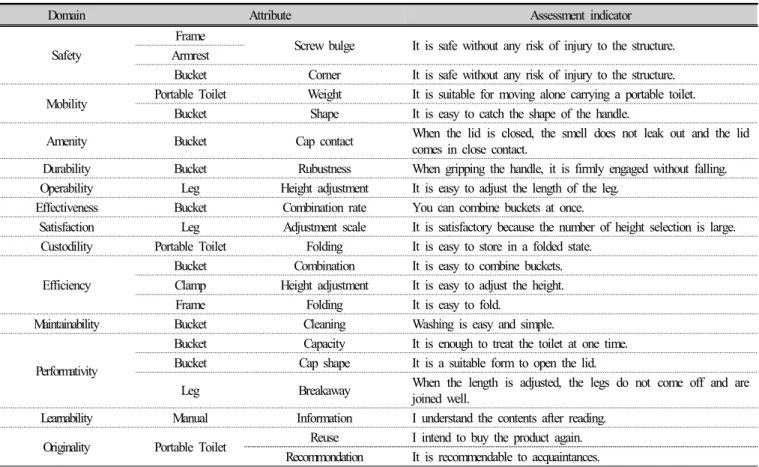 | Domain | Attribute | | Assessment indicator |
|---|---|---|---|
| Safety | Frame | Screw bulge | It is safe without any risk of injury to the structure. |
| | Armrest | | |
| | Bucket | Corner | It is safe without any risk of injury to the structure. |
| Mobility | Portable Toilet | Weight | It is suitable for moving alone carrying a portable toilet. |
| | Bucket | Shape | It is easy to catch the shape of the handle. |
| Amenity | Bucket | Cap contact | When the lid is closed, the smell does not leak out and the lid comes in close contact. |
| Durability | Bucket | Rubustness | When gripping the handle, it is firmly engaged without falling. |
| Operability | Leg | Height adjustment | It is easy to adjust the length of the leg. |
| Effectiveness | Bucket | Combination rate | You can combine buckets at once. |
| Satisfaction | Leg | Adjustment scale | It is satisfactory because the number of height selection is large. |
| Custodility | Portable Toilet | Folding | It is easy to store in a folded state. |
| Efficiency | Bucket | Combination | It is easy to combine buckets. |
| | Clamp | Height adjustment | It is easy to adjust the height. |
| | Frame | Folding | It is easy to fold. |
| Maintainability | Bucket | Cleaning | Washing is easy and simple. |
| Performativity | Bucket | Capacity | It is enough to treat the toilet at one time. |
| | Bucket | Cap shape | It is a suitable form to open the lid. |
| | Leg | Breakaway | When the length is adjusted, the legs do not come off and are joined well. |
| Learnability | Manual | Information | I understand the contents after reading. |
| Originality | Portable Toilet | Reuse | I intend to buy the product again. |
| | | Recommondation | It is recommendable to acquaintances. |